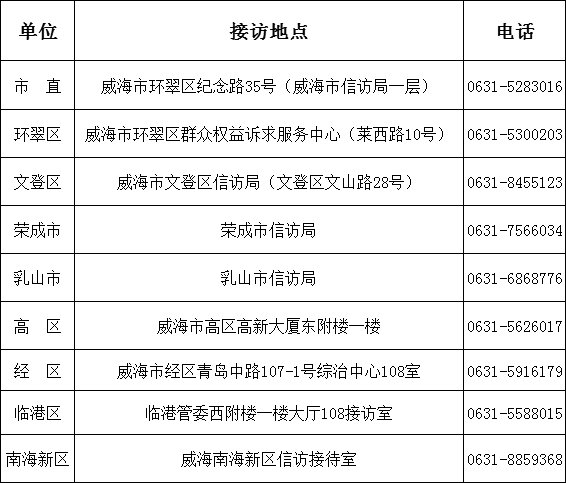 | 单位 | 接访地点 | 电话 |
|---|---|---|
| 市　直 | 威海市环翠区纪念路35号（威海市信访局一层） | 0631-5283016 |
| 环翠区 | 威海市环翠区群众权益诉求服务中心（莱西路10号） | 0631-5300203 |
| 文登区 | 威海市文登区信访局（文登区文山路28号） | 0631-8455123 |
| 荣成市 | 荣成市信访局 | 0631-7566034 |
| 乳山市 | 乳山市信访局 | 0631-6868776 |
| 高　区 | 威海市高区高新大厦东附楼一楼 | 0631-5626017 |
| 经　区 | 威海市经区青岛中路107-1号综治中心108室 | 0631-5916179 |
| 临港区 | 临港管委西附楼一楼大厅108接访室 | 0631-5588015 |
| 南海新区 | 威海南海新区信访接待室 | 0631-8859368 |